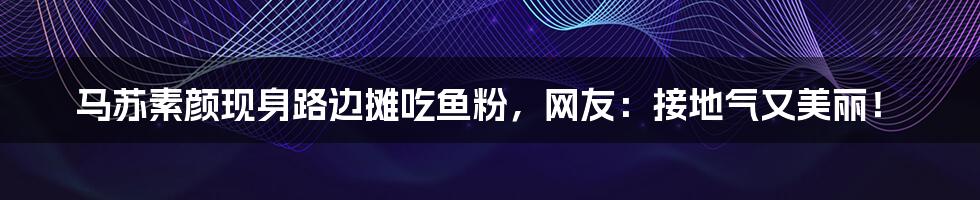 马苏素颜现身路边摊吃鱼粉，网友：接地气又美丽！